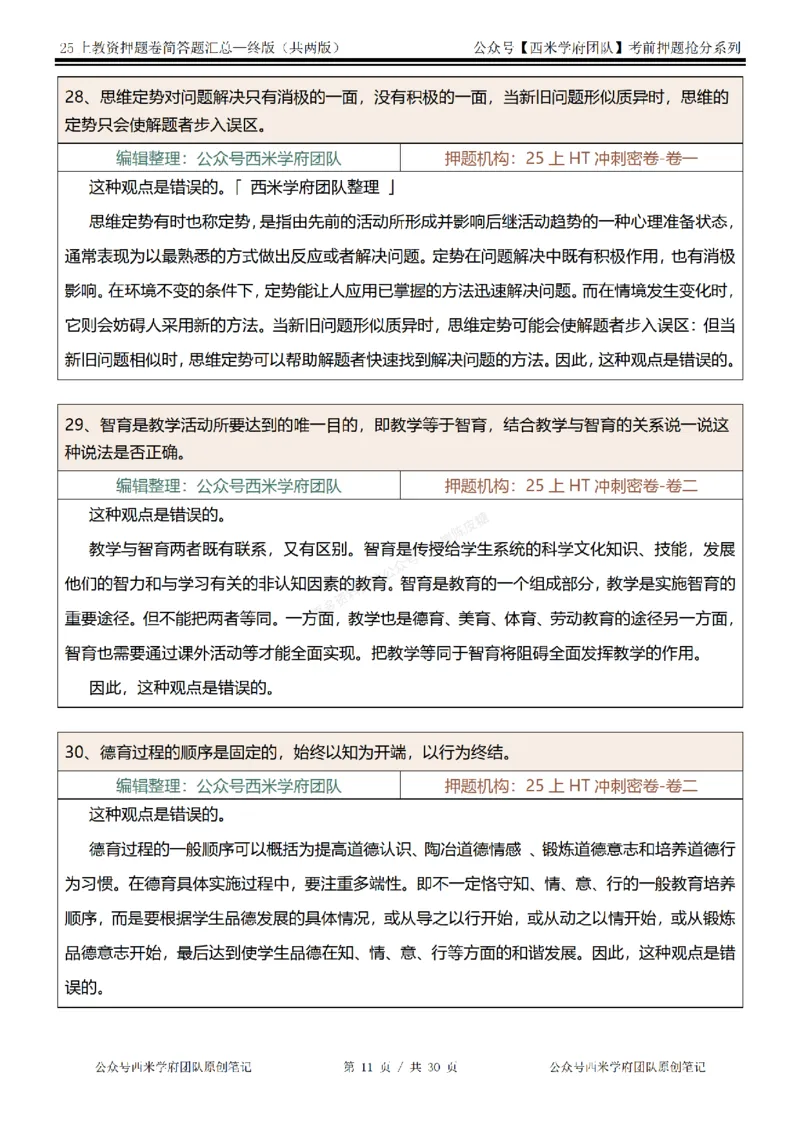 25 上教资押题卷简答题汇总—终版（共两版）

公众号【西米学府团队】考前押题抢分系列

28、思维定势对问题解决只有消极的一面，没有积极的一面，当新旧问题形似质异时，思维的定势只会使解题者步入误区。

| 编辑整理：公众号西米学府团队 | 押题机构：25 上 HT 冲刺密卷-卷一 |
|---|---|

这种观点是错误的。「 西米学府团队整理 」

思维定势有时也称定势，是指由先前的活动所形成并影响后继活动趋势的一种心理准备状态，通常表现为以最熟悉的方式做出反应或者解决问题。定势在问题解决中既有积极作用，也有消极影响。在环境不变的条件下，定势能让人应用已掌握的方法迅速解决问题。而在情境发生变化时，它则会妨碍人采用新的方法。当新旧问题形似质异时，思维定势可能会使解题者步入误区：但当新旧问题相似时，思维定势可以帮助解题者快速找到解决问题的方法。因此，这种观点是错误的。

29、智育是教学活动所要达到的唯一目的，即教学等于智育，结合教学与智育的关系说一说这种说法是否正确。

| 编辑整理：公众号西米学府团队 | 押题机构：25 上 HT 冲刺密卷-卷二 |
|---|---|

这种观点是错误的。

教学与智育两者既有联系，又有区别。智育是传授给学生系统的科学文化知识、技能，发展他们的智力和与学习有关的非认知因素的教育。智育是教育的一个组成部分，教学是实施智育的重要途径。但不能把两者等同。一方面，教学也是德育、美育、体育、劳动教育的途径另一方面，智育也需要通过课外活动等才能全面实现。把教学等同于智育将阻碍全面发挥教学的作用。

因此，这种观点是错误的。

30、德育过程的顺序是固定的，始终以知为开端，以行为终结。

| 编辑整理：公众号西米学府团队 | 押题机构：25 上 HT 冲刺密卷-卷二 |
|---|---|

这种观点是错误的。

德育过程的一般顺序可以概括为提高道德认识、陶冶道德情感 、锻炼道德意志和培养道德行为习惯。在德育具体实施过程中，要注重多端性。即不一定恪守知、情、意、行的一般教育培养顺序，而是要根据学生品德发展的具体情况，或从导之以行开始，或从动之以情开始，或从锻炼品德意志开始，最后达到使学生品德在知、情、意、行等方面的和谐发展。因此，这种观点是错误的。

公众号西米学府团队原创笔记　　第 11 页 / 共 30 页　　公众号西米学府团队原创笔记